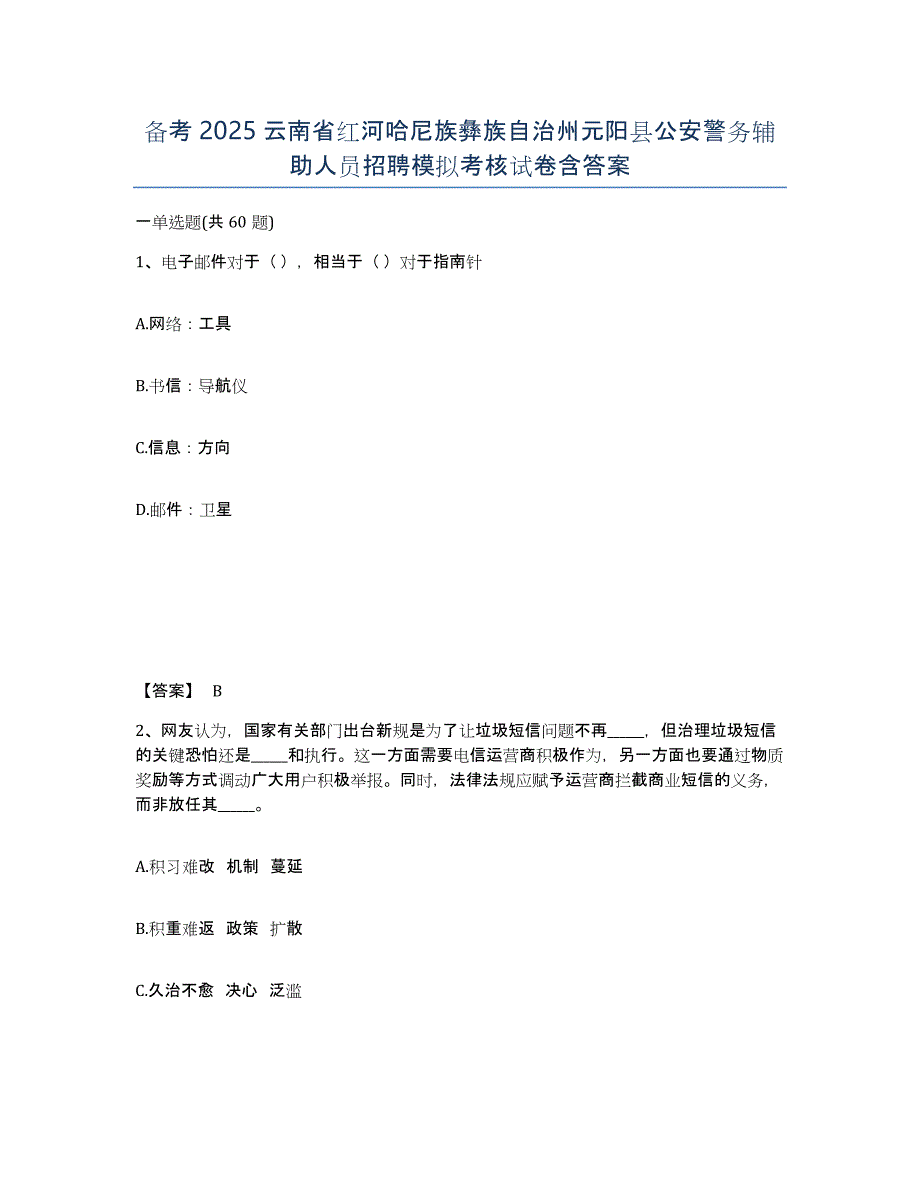 备考 2025 云南省红河哈尼族彝族自治州元阳县公安警务辅助人员招聘模拟考核试卷含答案

一单选题(共 60 题)

1、电子邮件对于（），相当于（）对于指南针

A.网络：工具

B.书信：导航仪

C.信息：方向

D.邮件：卫星

【答案】 B

2、网友认为，国家有关部门出台新规是为了让垃圾短信问题不再_____，但治理垃圾短信的关键恐怕还是_____和执行。这一方面需要电信运营商积极作为，另一方面也要通过物质奖励等方式调动广大用户积极举报。同时，法律法规应赋予运营商拦截商业短信的义务，而非放任其_____。

A.积习难改 机制 蔓延

B.积重难返 政策 扩散

C.久治不愈 决心 泛滥